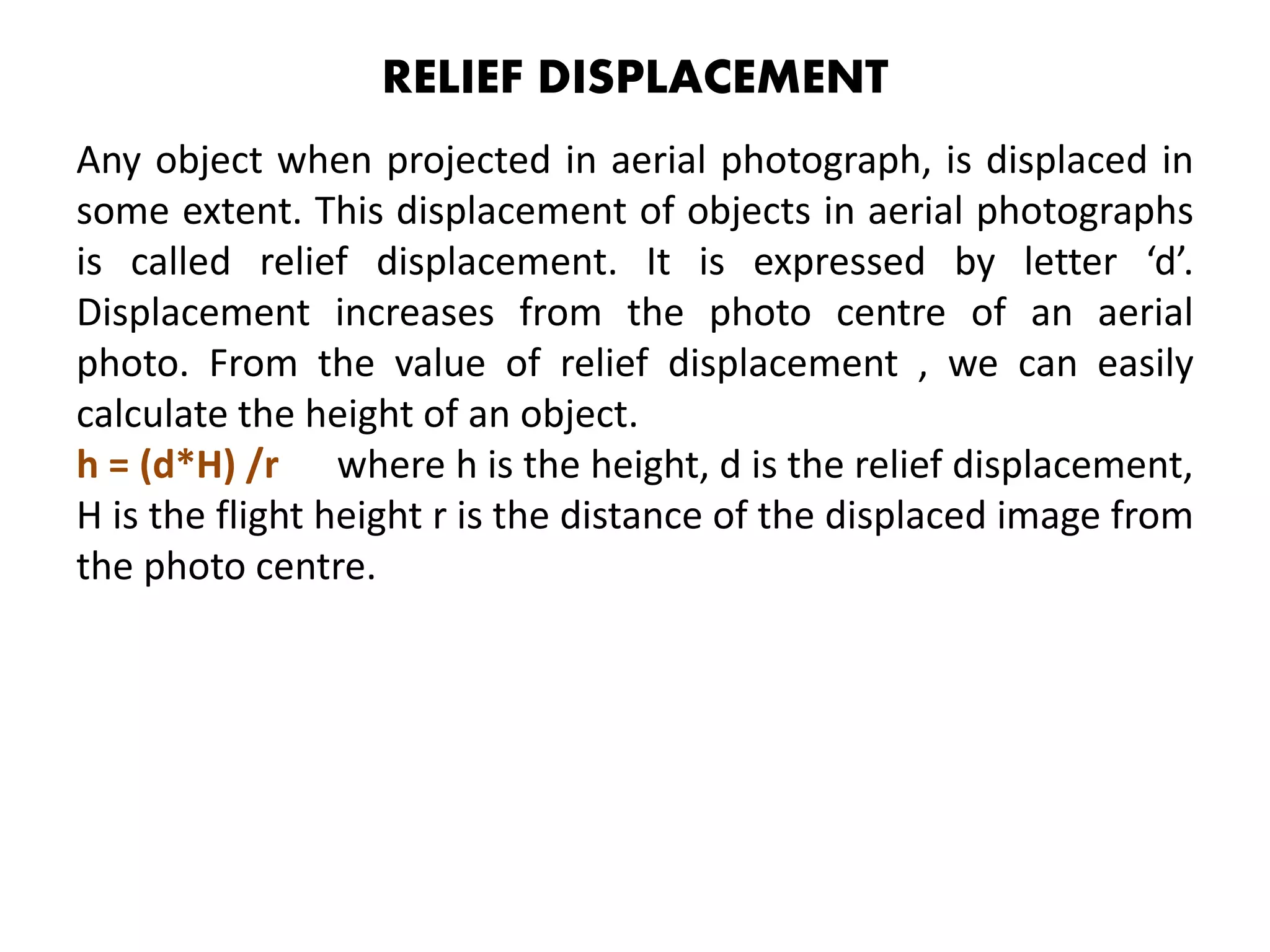 RELIEF DISPLACEMENT

Any object when projected in aerial photograph, is displaced in some extent. This displacement of objects in aerial photographs is called relief displacement. It is expressed by letter ‘d’. Displacement increases from the photo centre of an aerial photo. From the value of relief displacement , we can easily calculate the height of an object.

h = (d*H) /r where h is the height, d is the relief displacement, H is the flight height r is the distance of the displaced image from the photo centre.